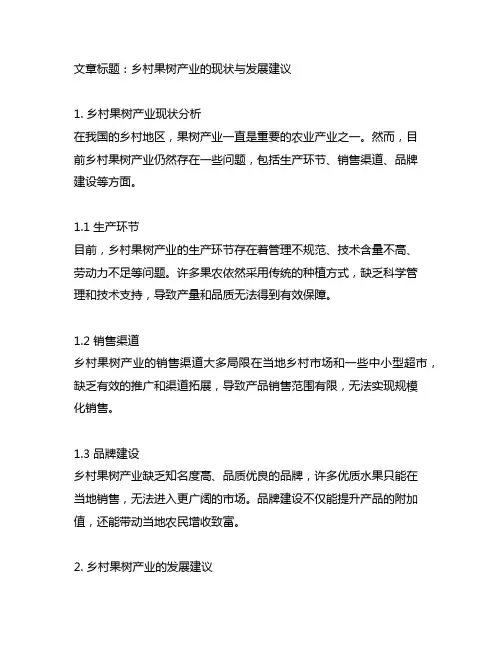 文章标题：乡村果树产业的现状与发展建议

1. 乡村果树产业现状分析
在我国的乡村地区，果树产业一直是重要的农业产业之一。然而，目前乡村果树产业仍然存在一些问题，包括生产环节、销售渠道、品牌建设等方面。

1.1 生产环节
目前，乡村果树产业的生产环节存在着管理不规范、技术含量不高、劳动力不足等问题。许多果农依然采用传统的种植方式，缺乏科学管理和技术支持，导致产量和品质无法得到有效保障。

1.2 销售渠道
乡村果树产业的销售渠道大多局限在当地乡村市场和一些中小型超市，缺乏有效的推广和渠道拓展，导致产品销售范围有限，无法实现规模化销售。

1.3 品牌建设
乡村果树产业缺乏知名度高、品质优良的品牌，许多优质水果只能在当地销售，无法进入更广阔的市场。品牌建设不仅能提升产品的附加值，还能带动当地农民增收致富。

2. 乡村果树产业的发展建议